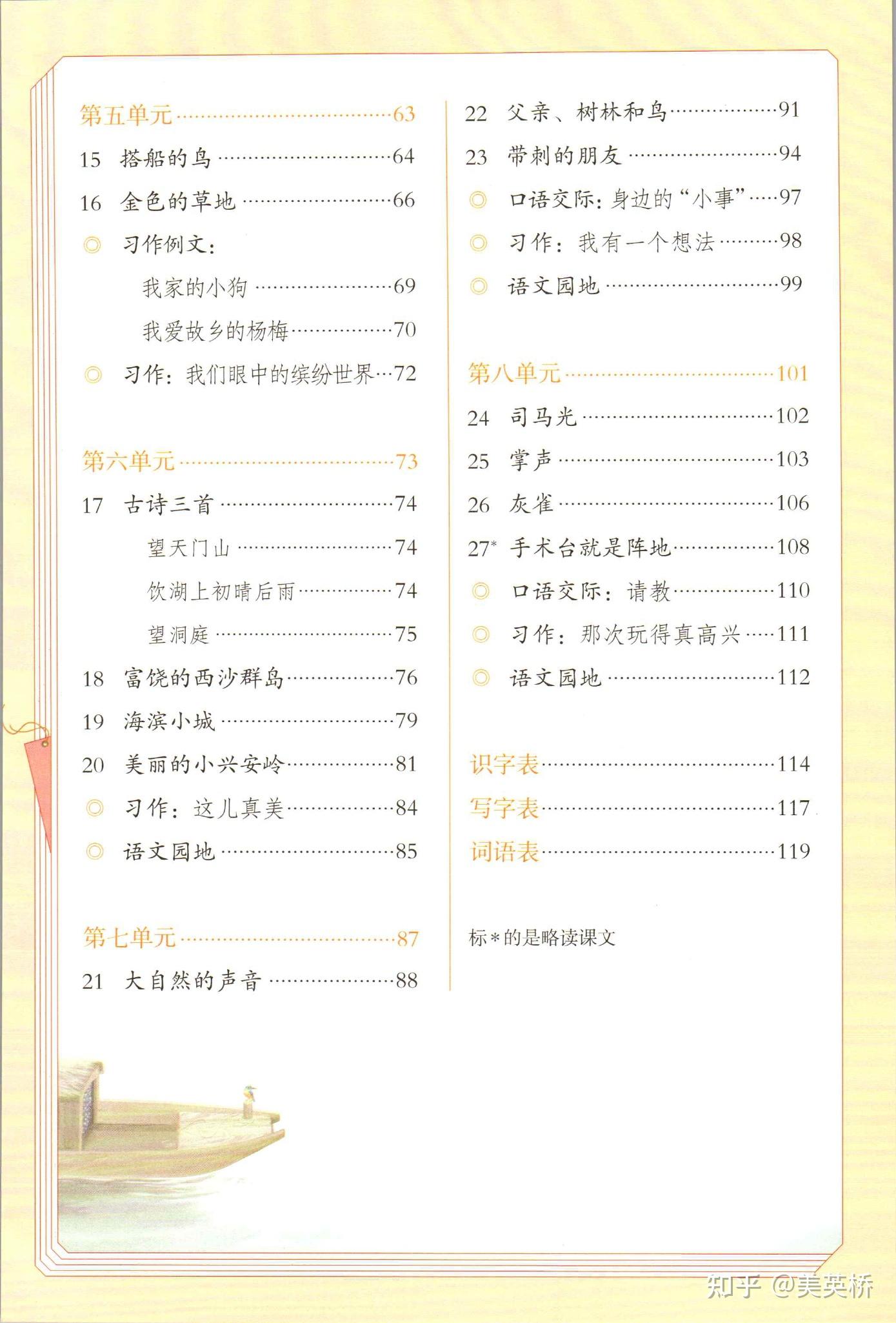 第五单元……63
15 搭船的鸟……64
16 金色的草地……66
◎ 习作例文：
我家的小狗……69
我爱故乡的杨梅……70
◎ 习作：我们眼中的缤纷世界…72

第六单元……73
17 古诗三首……74
望天门山……74
饮湖上初晴后雨……74
望洞庭……75
18 富饶的西沙群岛……76
19 海滨小城……79
20 美丽的小兴安岭……81
◎ 习作：这儿真美……84
◎ 语文园地……85

第七单元……87
21 大自然的声音……88

22 父亲、树林和鸟……91
23 带刺的朋友……94
◎ 口语交际：身边的“小事”……97
◎ 习作：我有一个想法……98
◎ 语文园地……99

第八单元……101
24 司马光……102
25 掌声……103
26 灰雀……106
27* 手术台就是阵地……108
◎ 口语交际：请教……110
◎ 习作：那次玩得真高兴……111
◎ 语文园地……112

识字表……114
写字表……117
词语表……119

标＊的是略读课文

知乎 @美英桥